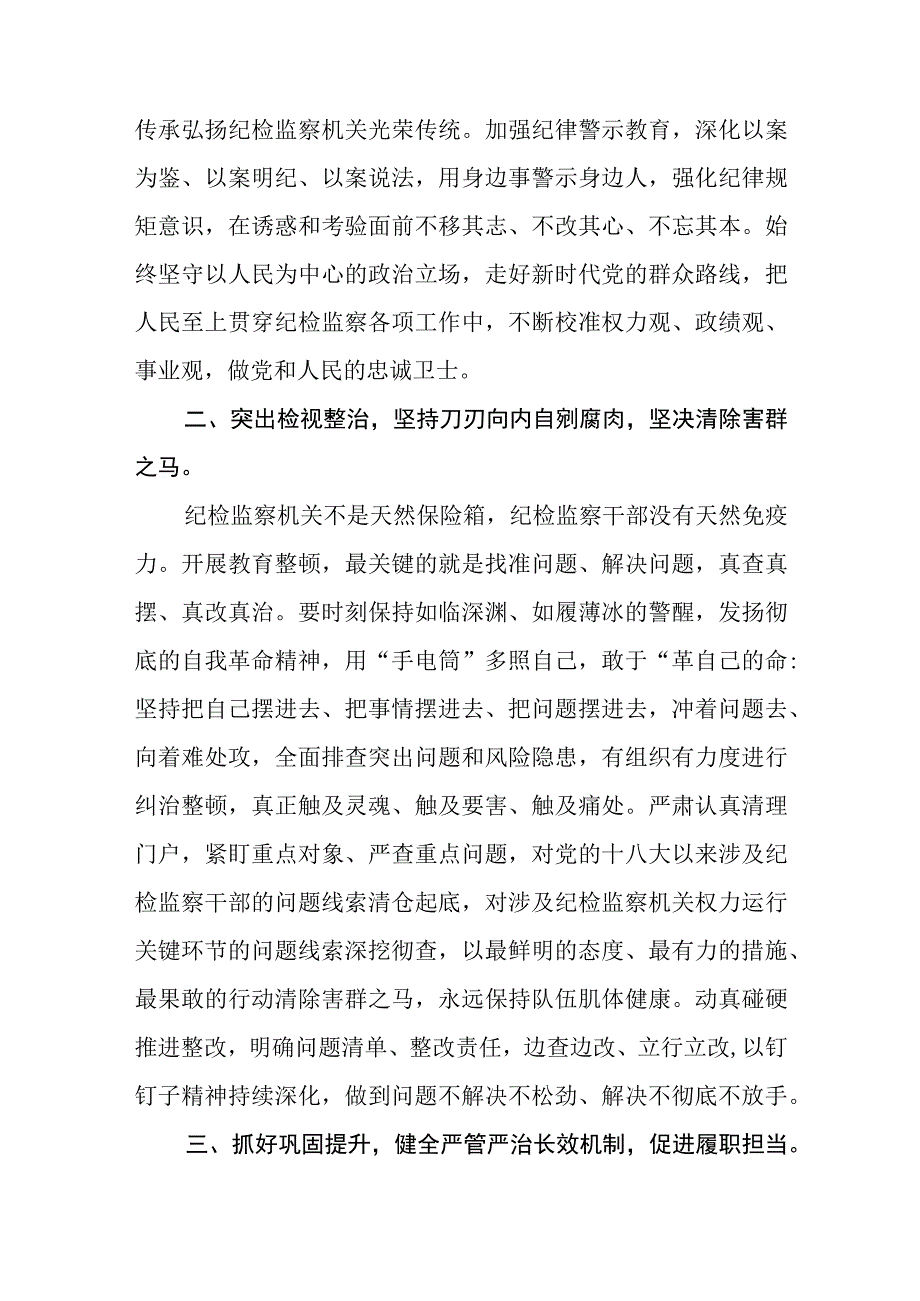 传承弘扬纪检监察机关光荣传统。加强纪律警示教育，深化以案为鉴、以案明纪、以案说法，用身边事警示身边人，强化纪律规矩意识，在诱惑和考验面前不移其志、不改其心、不忘其本。始终坚守以人民为中心的政治立场，走好新时代党的群众路线，把人民至上贯穿纪检监察各项工作中，不断校准权力观、政绩观、事业观，做党和人民的忠诚卫士。

二、突出检视整治，坚持刀刃向内自剜腐肉，坚决清除害群之马。

纪检监察机关不是天然保险箱，纪检监察干部没有天然免疫力。开展教育整顿，最关键的就是找准问题、解决问题，真查真摆、真改真治。要时刻保持如临深渊、如履薄冰的警醒，发扬彻底的自我革命精神，用“手电筒”多照自己，敢于“革自己的命:坚持把自己摆进去、把事情摆进去、把问题摆进去，冲着问题去、向着难处攻，全面排查突出问题和风险隐患，有组织有力度进行纠治整顿，真正触及灵魂、触及要害、触及痛处。严肃认真清理门户，紧盯重点对象、严查重点问题，对党的十八大以来涉及纪检监察干部的问题线索清仓起底，对涉及纪检监察机关权力运行关键环节的问题线索深挖彻查，以最鲜明的态度、最有力的措施、最果敢的行动清除害群之马，永远保持队伍肌体健康。动真碰硬推进整改，明确问题清单、整改责任，边查边改、立行立改,以钉钉子精神持续深化，做到问题不解决不松劲、解决不彻底不放手。

三、抓好巩固提升，健全严管严治长效机制，促进履职担当。